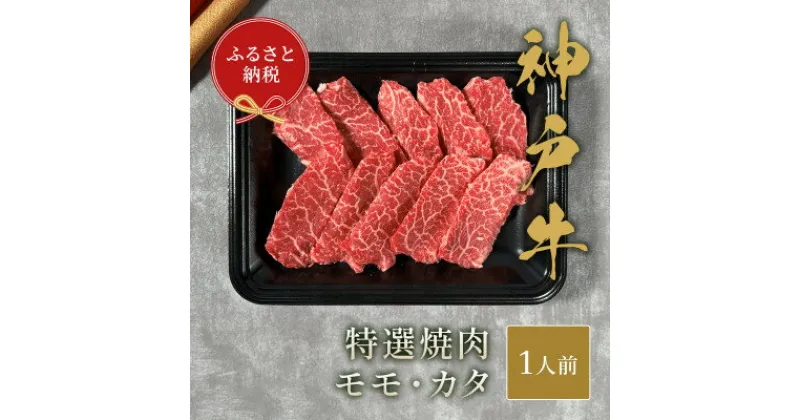 ふるさと納税

神戸牛

特選焼肉
モモ・カタ

1人前